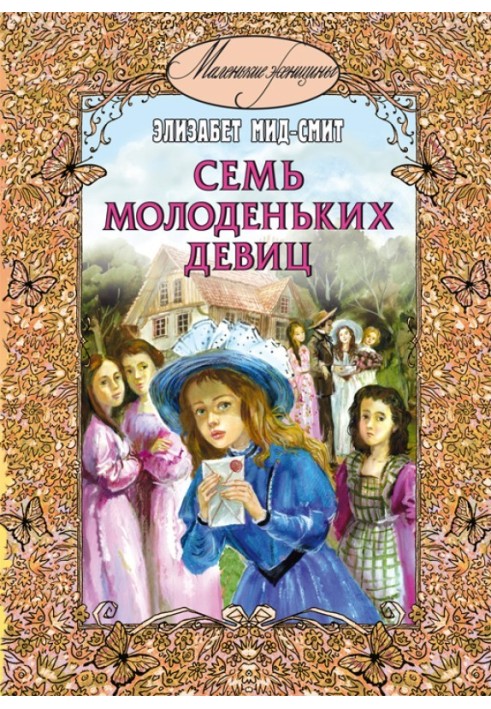 Маленькие женщины

ЭЛИЗАБЕТ МИД-СМИТ

СЕМЬ МОЛОДЕНЬКИХ ДЕВИЦ